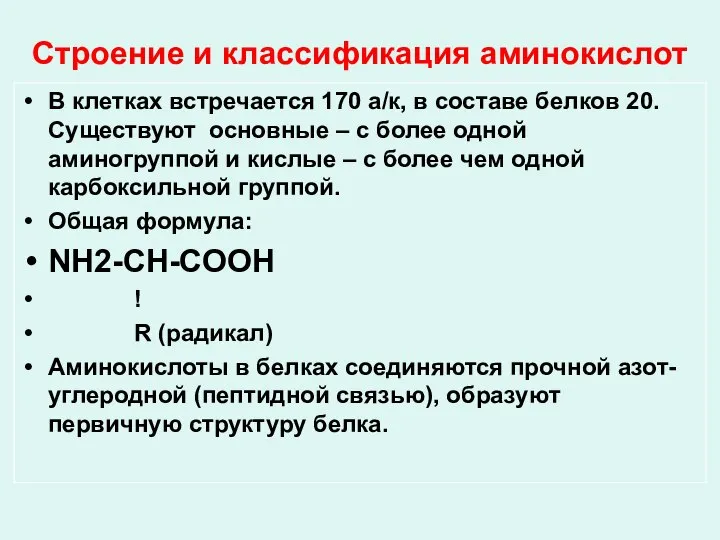 Строение и классификация аминокислот

• В клетках встречается 170 а/к, в составе белков 20. Существуют основные – с более одной аминогруппой и кислые – с более чем одной карбоксильной группой.
• Общая формула:
• NH2-CH-COOH
• !
• R (радикал)
• Аминокислоты в белках соединяются прочной азот-углеродной (пептидной связью), образуют первичную структуру белка.